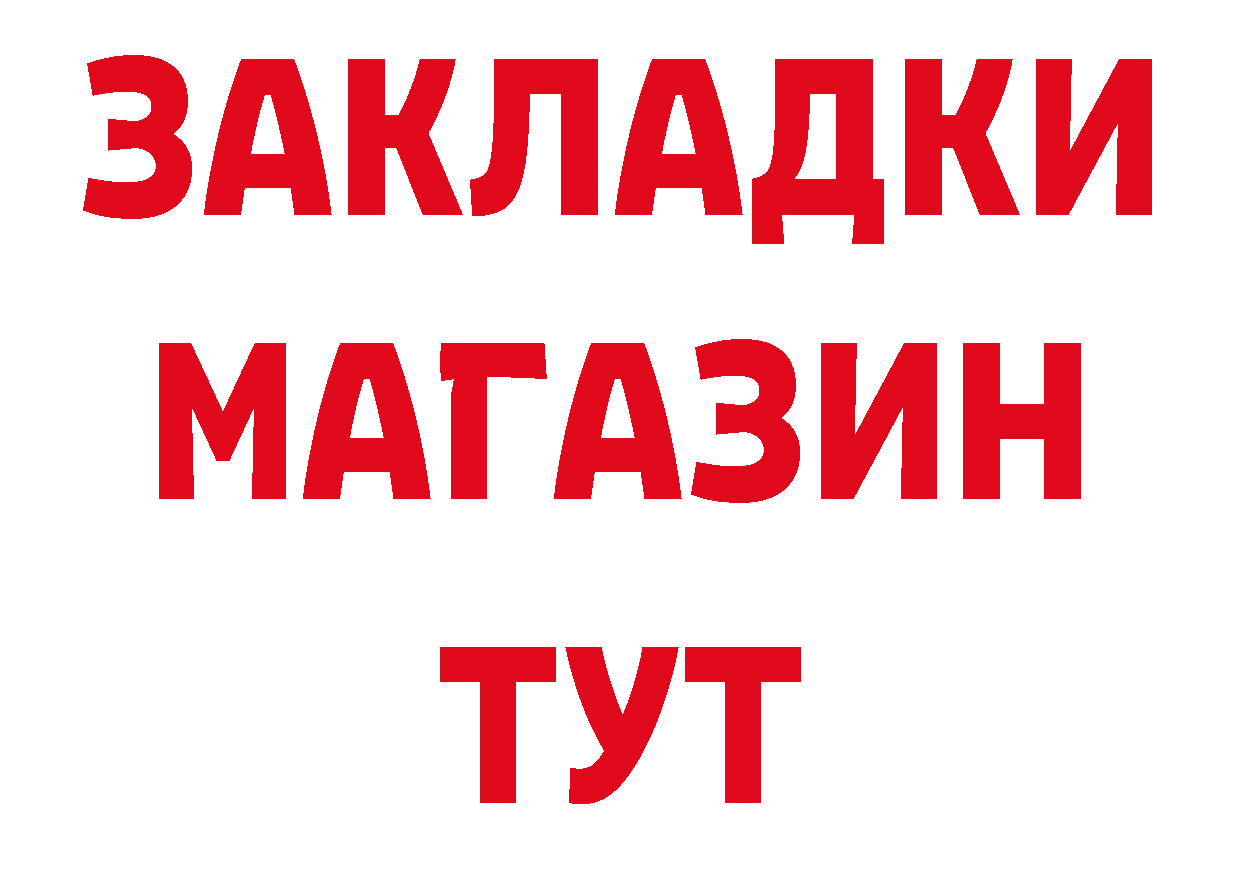 ЗАКЛАДКИ
МАГАЗИН
ТУТ